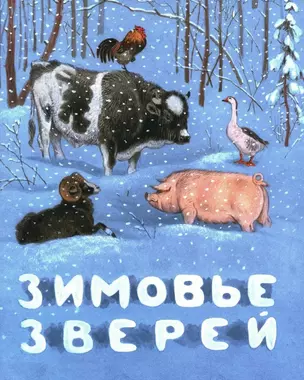 ЗИМОВЬЕ
ЗВЕРЕЙ